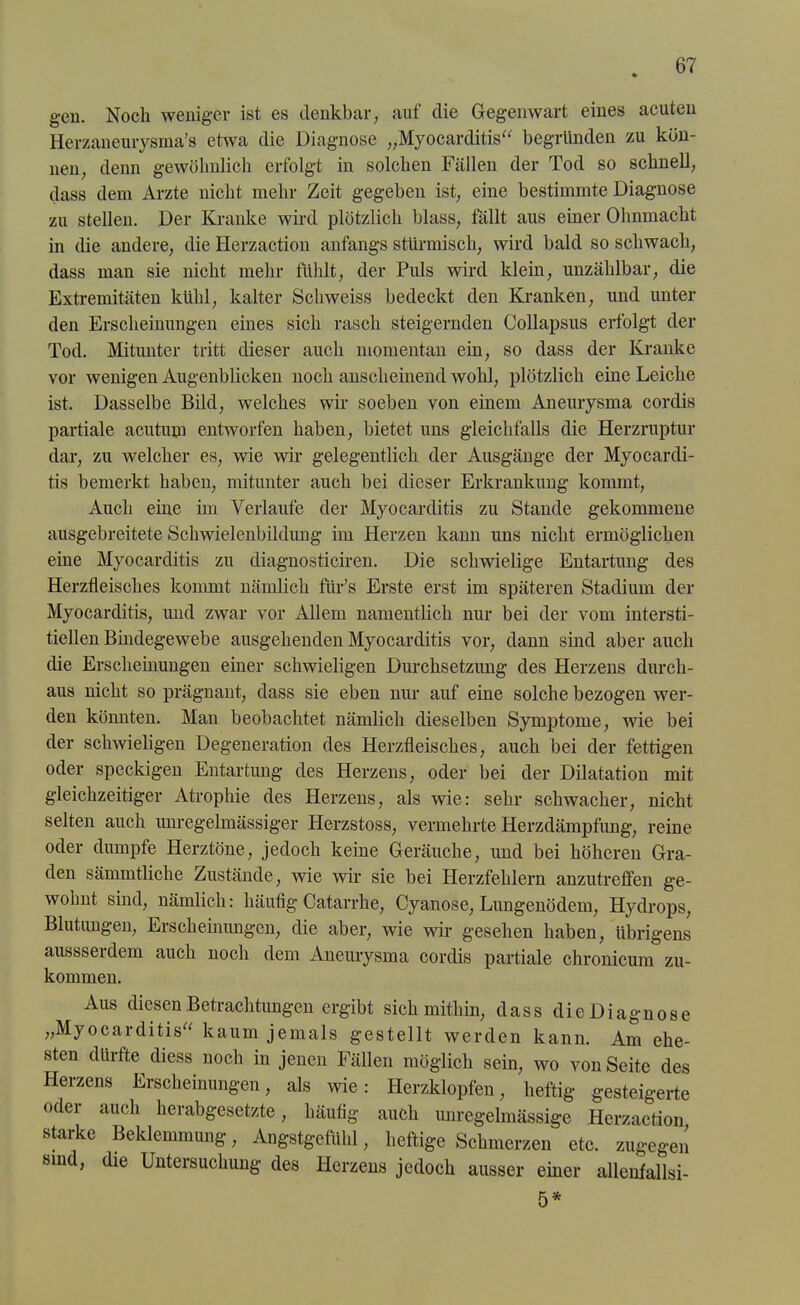 67

gen. Noch weniger ist es denkbar, auf die Gegenwart eines acuten Herzaneurysma's etwa die Diagnose „Myocarditis“ begründen zu können, denn gewöhnlich erfolgt in solchen Fällen der Tod so schnell, dass dem Arzte nicht mehr Zeit gegeben ist, eine bestimmte Diagnose zu stellen. Der Kranke wird plötzlich blass, fällt aus einer Ohnmacht in die andere, die Herzaction anfangs stürmisch, wird bald so schwach, dass man sie nicht mehr fühlt, der Puls wird klein, unzählbar, die Extremitäten kühl, kalter Schweiss bedeckt den Kranken, und unter den Erscheinungen eines sich rasch steigernden Collapsus erfolgt der Tod. Mitunter tritt dieser auch momentan ein, so dass der Kranke vor wenigen Augenblicken noch anscheinend wohl, plötzlich eine Leiche ist. Dasselbe Bild, welches wir soeben von einem Aneurysma cordis partiale acutum entworfen haben, bietet uns gleichfalls die Herzruptur dar, zu welcher es, wie wir gelegentlich der Ausgänge der Myocarditis bemerkt haben, mitunter auch bei dieser Erkrankung kommt,

Auch eine im Verlaufe der Myocarditis zu Stande gekommene ausgebreitete Schwielenbildung im Herzen kann uns nicht ermöglichen eine Myocarditis zu diagnosticiren. Die schwielige Entartung des Herzfleisches kommt nämlich für's Erste erst im späteren Stadium der Myocarditis, und zwar vor Allem namentlich nur bei der vom interstitiellen Bindegewebe ausgehenden Myocarditis vor, dann sind aber auch die Erscheinungen einer schwieligen Durchsetzung des Herzens durchaus nicht so prägnant, dass sie eben nur auf eine solche bezogen werden könnten. Man beobachtet nämlich dieselben Symptome, wie bei der schwieligen Degeneration des Herzfleisches, auch bei der fettigen oder speckigen Entartung des Herzens, oder bei der Dilatation mit gleichzeitiger Atrophie des Herzens, als wie: sehr schwacher, nicht selten auch unregelmässiger Herzstoss, vermehrte Herzdämpfung, reine oder dumpfe Herztöne, jedoch keine Geräuche, und bei höheren Graden sämmtliche Zustände, wie wir sie bei Herzfehlern anzutreffen gewohnt sind, nämlich: häufig Catarrhe, Cyanose, Lungenödem, Hydrops, Blutungen, Erscheinungen, die aber, wie wir gesehen haben, übrigens aussserdem auch noch dem Aneurysma cordis partiale chronicum zukommen.

Aus diesen Betrachtungen ergibt sich mithin, dass die Diagnose „Myocarditis“ kaum jemals gestellt werden kann. Am ehesten dürfte diess noch in jenen Fällen möglich sein, wo von Seite des Herzens Erscheinungen, als wie: Herzklopfen, heftig gesteigerte oder auch herabgesetzte, häufig auch unregelmässige Herzaction, starke Beklemmung, Angstgefühl, heftige Schmerzen etc. zugegen sind, die Untersuchung des Herzens jedoch ausser einer allenfallsi-

5*